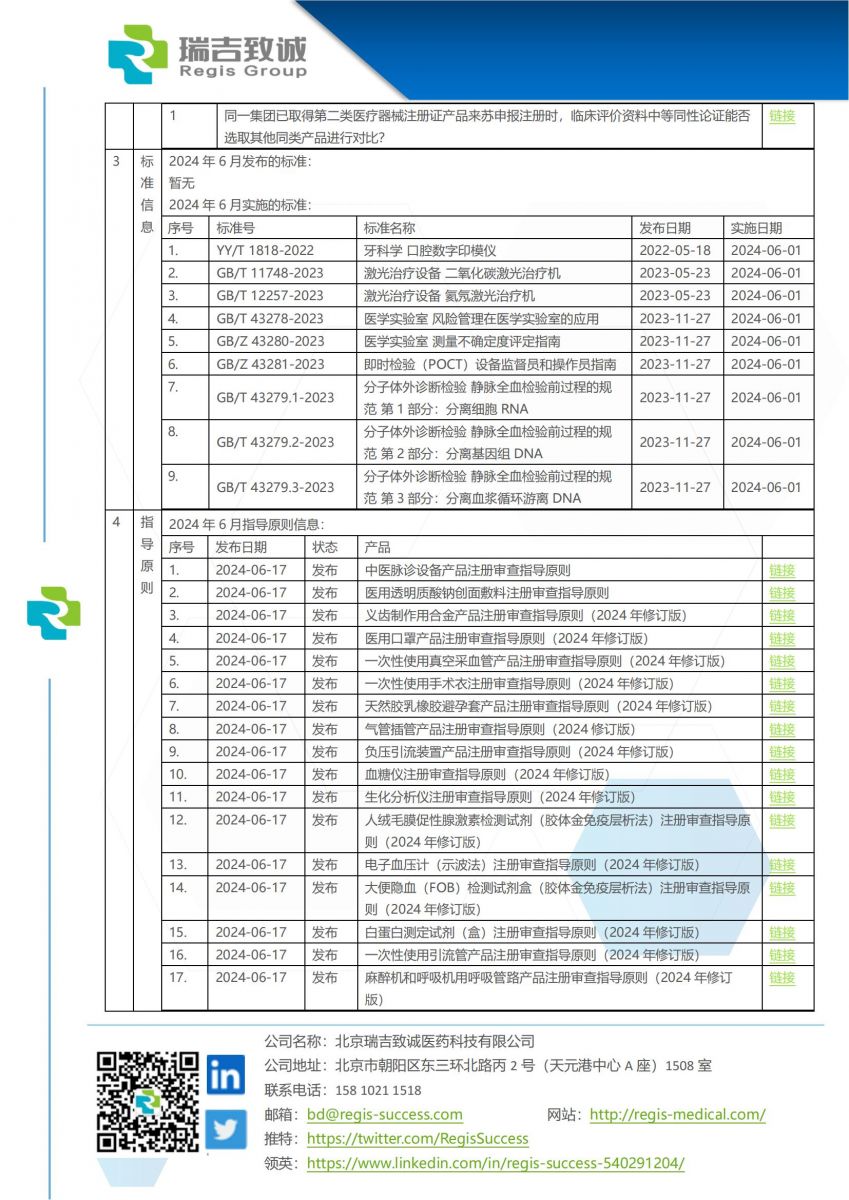 瑞吉致诚
Regis Group

| | | 1 | 同一集团已取得第二类医疗器械注册证产品来苏申报注册时，临床评价资料中等同性论证能否选取其他同类产品进行对比？ | 链接 |
|---|---|---|---|---|

3 标准信息

2024 年 6 月发布的标准：
暂无
2024 年 6 月实施的标准：

| 序号 | 标准号 | 标准名称 | 发布日期 | 实施日期 |
|---|---|---|---|---|
| 1. | YY/T 1818-2022 | 牙科学 口腔数字印模仪 | 2022-05-18 | 2024-06-01 |
| 2. | GB/T 11748-2023 | 激光治疗设备 二氧化碳激光治疗机 | 2023-05-23 | 2024-06-01 |
| 3. | GB/T 12257-2023 | 激光治疗设备 氦氖激光治疗机 | 2023-05-23 | 2024-06-01 |
| 4. | GB/T 43278-2023 | 医学实验室 风险管理在医学实验室的应用 | 2023-11-27 | 2024-06-01 |
| 5. | GB/Z 43280-2023 | 医学实验室 测量不确定度评定指南 | 2023-11-27 | 2024-06-01 |
| 6. | GB/Z 43281-2023 | 即时检验（POCT）设备监督员和操作员指南 | 2023-11-27 | 2024-06-01 |
| 7. | GB/T 43279.1-2023 | 分子体外诊断检验 静脉全血检验前过程的规范 第 1 部分：分离细胞 RNA | 2023-11-27 | 2024-06-01 |
| 8. | GB/T 43279.2-2023 | 分子体外诊断检验 静脉全血检验前过程的规范 第 2 部分：分离基因组 DNA | 2023-11-27 | 2024-06-01 |
| 9. | GB/T 43279.3-2023 | 分子体外诊断检验 静脉全血检验前过程的规范 第 3 部分：分离血浆循环游离 DNA | 2023-11-27 | 2024-06-01 |

4 指导原则

2024 年 6 月指导原则信息：

| 序号 | 发布日期 | 状态 | 产品 | |
|---|---|---|---|---|
| 1. | 2024-06-17 | 发布 | 中医脉诊设备产品注册审查指导原则 | 链接 |
| 2. | 2024-06-17 | 发布 | 医用透明质酸钠创面敷料注册审查指导原则 | 链接 |
| 3. | 2024-06-17 | 发布 | 义齿制作用合金产品注册审查指导原则（2024 年修订版） | 链接 |
| 4. | 2024-06-17 | 发布 | 医用口罩产品注册审查指导原则（2024 年修订版） | 链接 |
| 5. | 2024-06-17 | 发布 | 一次性使用真空采血管产品注册审查指导原则（2024 年修订版） | 链接 |
| 6. | 2024-06-17 | 发布 | 一次性使用手术衣注册审查指导原则（2024 年修订版） | 链接 |
| 7. | 2024-06-17 | 发布 | 天然胶乳橡胶避孕套产品注册审查指导原则（2024 年修订版） | 链接 |
| 8. | 2024-06-17 | 发布 | 气管插管产品注册审查指导原则（2024 修订版） | 链接 |
| 9. | 2024-06-17 | 发布 | 负压引流装置产品注册审查指导原则（2024 年修订版） | 链接 |
| 10. | 2024-06-17 | 发布 | 血糖仪注册审查指导原则（2024 年修订版） | 链接 |
| 11. | 2024-06-17 | 发布 | 生化分析仪注册审查指导原则（2024 年修订版） | 链接 |
| 12. | 2024-06-17 | 发布 | 人绒毛膜促性腺激素检测试剂（胶体金免疫层析法）注册审查指导原则（2024 年修订版） | 链接 |
| 13. | 2024-06-17 | 发布 | 电子血压计（示波法）注册审查指导原则（2024 年修订版） | 链接 |
| 14. | 2024-06-17 | 发布 | 大便隐血（FOB）检测试剂盒（胶体金免疫层析法）注册审查指导原则（2024 年修订版） | 链接 |
| 15. | 2024-06-17 | 发布 | 白蛋白测定试剂（盒）注册审查指导原则（2024 年修订版） | 链接 |
| 16. | 2024-06-17 | 发布 | 一次性使用引流管产品注册审查指导原则（2024 年修订版） | 链接 |
| 17. | 2024-06-17 | 发布 | 麻醉机和呼吸机用呼吸管路产品注册审查指导原则（2024 年修订版） | 链接 |

公司名称：北京瑞吉致诚医药科技有限公司
公司地址：北京市朝阳区东三环北路丙 2 号（天元港中心 A 座）1508 室
联系电话：158 1021 1518
邮箱：bd@regis-success.com 网站：http://regis-medical.com/
推特：https://twitter.com/RegisSuccess
领英：https://www.linkedin.com/in/regis-success-540291204/